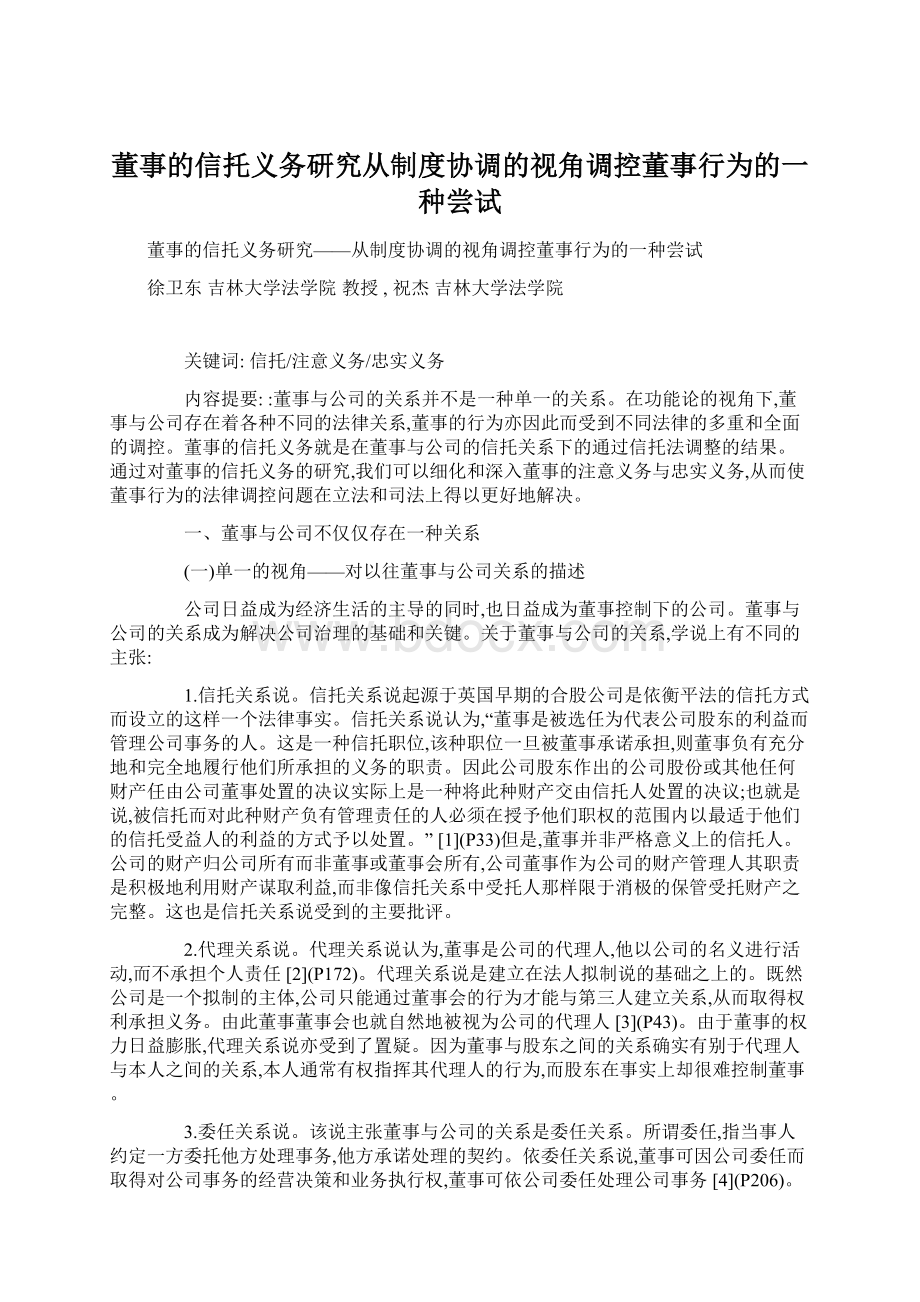 董事的信托义务研究从制度协调的视角调控董事行为的一种尝试

董事的信托义务研究——从制度协调的视角调控董事行为的一种尝试

徐卫东 吉林大学法学院 教授 , 祝杰 吉林大学法学院

关键词: 信托/注意义务/忠实义务

内容提要: :董事与公司的关系并不是一种单一的关系。在功能论的视角下,董事与公司存在着各种不同的法律关系,董事的行为亦因此而受到不同法律的多重和全面的调控。董事的信托义务就是在董事与公司的信托关系下的通过信托法调整的结果。通过对董事的信托义务的研究,我们可以细化和深入董事的注意义务与忠实义务,从而使董事行为的法律调控问题在立法和司法上得以更好地解决。

一、董事与公司不仅仅存在一种关系

(一)单一的视角——对以往董事与公司关系的描述

公司日益成为经济生活的主导的同时,也日益成为董事控制下的公司。董事与公司的关系成为解决公司治理的基础和关键。关于董事与公司的关系,学说上有不同的主张:

1.信托关系说。信托关系说起源于英国早期的合股公司是依衡平法的信托方式而设立的这样一个法律事实。信托关系说认为,“董事是被选任为代表公司股东的利益而管理公司事务的人。这是一种信托职位,该种职位一旦被董事承诺承担,则董事负有充分地和完全地履行他们所承担的义务的职责。因此公司股东作出的公司股份或其他任何财产任由公司董事处置的决议实际上是一种将此种财产交由信托人处置的决议;也就是说,被信托而对此种财产负有管理责任的人必须在授予他们职权的范围内以最适于他们的信托受益人的利益的方式予以处置。” [1](P33)但是,董事并非严格意义上的信托人。公司的财产归公司所有而非董事或董事会所有,公司董事作为公司的财产管理人其职责是积极地利用财产谋取利益,而非像信托关系中受托人那样限于消极的保管受托财产之完整。这也是信托关系说受到的主要批评。

2.代理关系说。代理关系说认为,董事是公司的代理人,他以公司的名义进行活动,而不承担个人责任 [2](P172)。代理关系说是建立在法人拟制说的基础之上的。既然公司是一个拟制的主体,公司只能通过董事会的行为才能与第三人建立关系,从而取得权利承担义务。由此董事董事会也就自然地被视为公司的代理人 [3](P43)。由于董事的权力日益膨胀,代理关系说亦受到了置疑。因为董事与股东之间的关系确实有别于代理人与本人之间的关系,本人通常有权指挥其代理人的行为,而股东在事实上却很难控制董事。

3.委任关系说。该说主张董事与公司的关系是委任关系。所谓委任,指当事人约定一方委托他方处理事务,他方承诺处理的契约。依委任关系说,董事可因公司委任而取得对公司事务的经营决策和业务执行权,董事可依公司委任处理公司事务 [4](P206)。